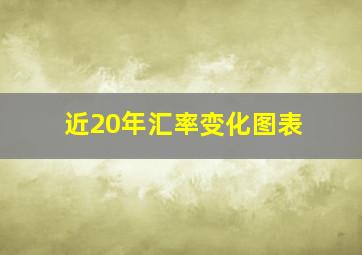 近20年汇率变化图表